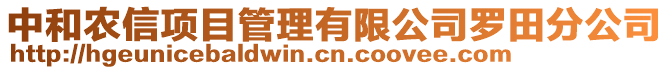 中和农信项目管理有限公司罗田分公司
http://hgeunicebaldwin.cn.coovee.com